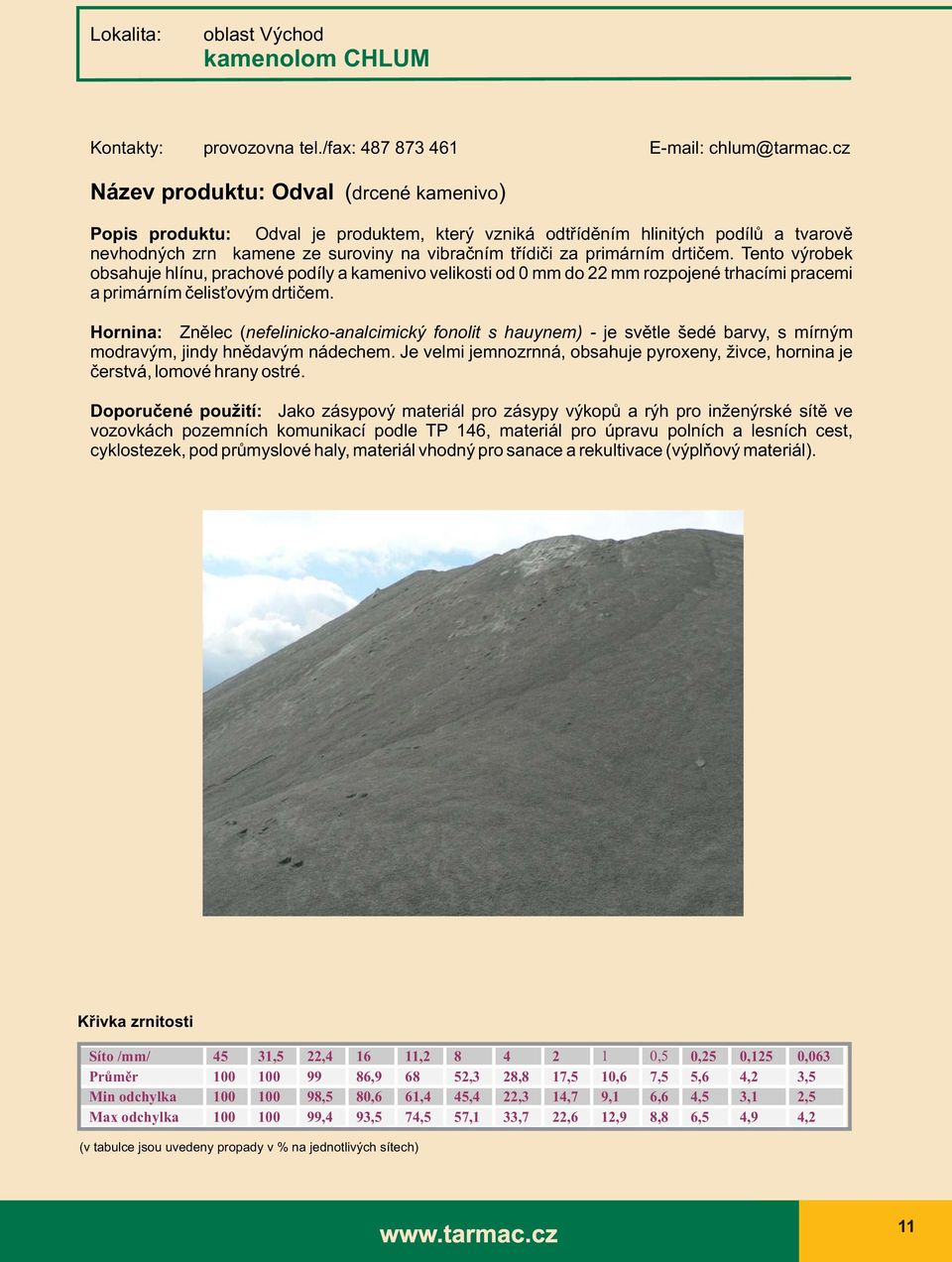 Lokalita: oblast Východ
kamenolom CHLUM

Kontakty: provozovna tel./fax: 487 873 461 E-mail: chlum@tarmac.cz

Název produktu: Odval (drcené kamenivo)

Popis produktu: Odval je produktem, který vzniká odtříděním hlinitých podílů a tvarově nevhodných zrn kamene ze suroviny na vibračním třídiči za primárním drtičem. Tento výrobek obsahuje hlínu, prachové podíly a kamenivo velikosti od 0 mm do 22 mm rozpojené trhacími pracemi a primárním čelisťovým drtičem.

Hornina: Znělec (nefelinicko-analcimický fonolit s hauynem) - je světle šedé barvy, s mírným modravým, jindy hnědavým nádechem. Je velmi jemnozrnná, obsahuje pyroxeny, živce, hornina je čerstvá, lomové hrany ostré.

Doporučené použití: Jako zásypový materiál pro zásypy výkopů a rýh pro inženýrské sítě ve vozovkách pozemních komunikací podle TP 146, materiál pro úpravu polních a lesních cest, cyklostezek, pod průmyslové haly, materiál vhodný pro sanace a rekultivace (výplňový materiál).

Křivka zrnitosti

| Síto /mm/ | 45 | 31,5 | 22,4 | 16 | 11,2 | 8 | 4 | 2 | 1 | 0,5 | 0,25 | 0,125 | 0,063 |
|---|---|---|---|---|---|---|---|---|---|---|---|---|---|
| Průměr | 100 | 100 | 99 | 86,9 | 68 | 52,3 | 28,8 | 17,5 | 10,6 | 7,5 | 5,6 | 4,2 | 3,5 |
| Min odchylka | 100 | 100 | 98,5 | 80,6 | 61,4 | 45,4 | 22,3 | 14,7 | 9,1 | 6,6 | 4,5 | 3,1 | 2,5 |
| Max odchylka | 100 | 100 | 99,4 | 93,5 | 74,5 | 57,1 | 33,7 | 22,6 | 12,9 | 8,8 | 6,5 | 4,9 | 4,2 |

(v tabulce jsou uvedeny propady v % na jednotlivých sítech)

www.tarmac.cz

11